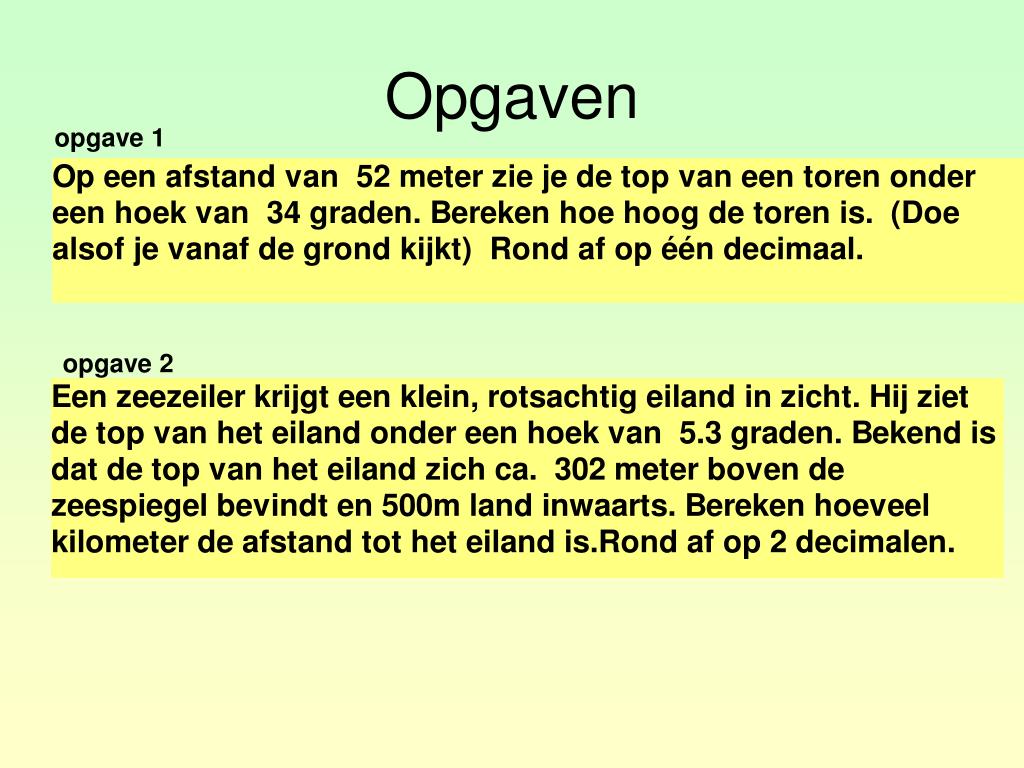 Opgaven

opgave 1

Op een afstand van 52 meter zie je de top van een toren onder een hoek van 34 graden. Bereken hoe hoog de toren is. (Doe alsof je vanaf de grond kijkt) Rond af op één decimaal.

opgave 2

Een zeezeiler krijgt een klein, rotsachtig eiland in zicht. Hij ziet de top van het eiland onder een hoek van 5.3 graden. Bekend is dat de top van het eiland zich ca. 302 meter boven de zeespiegel bevindt en 500m land inwaarts. Bereken hoeveel kilometer de afstand tot het eiland is.Rond af op 2 decimalen.